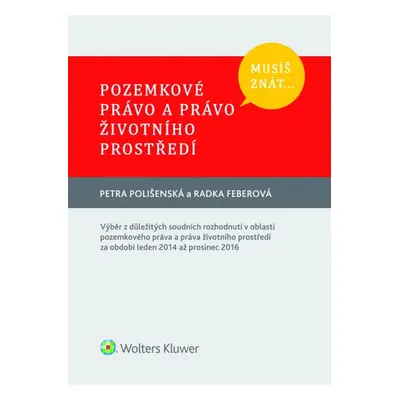 MUSÍŠ ZNÁT...

POZEMKOVÉ PRÁVO A PRÁVO ŽIVOTNÍHO PROSTŘEDÍ

PETRA POLIŠENSKÁ a RADKA FEBEROVÁ

Výběr z důležitých soudních rozhodnutí v oblasti pozemkového práva a práva životního prostředí za období leden 2014 až prosinec 2016

Wolters Kluwer